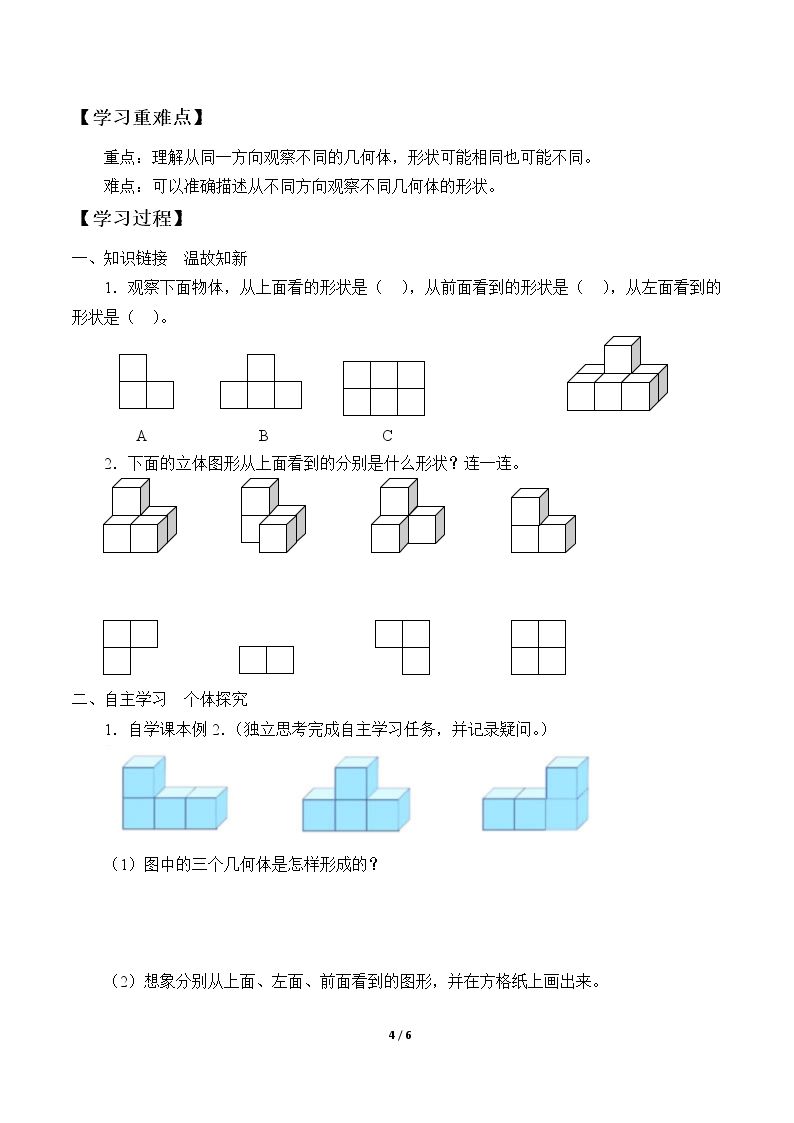 【学习重难点】

重点：理解从同一方向观察不同的几何体，形状可能相同也可能不同。

难点：可以准确描述从不同方向观察不同几何体的形状。

【学习过程】

一、知识链接 温故知新

1.观察下面物体，从上面看的形状是（ ），从前面看到的形状是（ ），从左面看到的形状是（ ）。

A B C

2.下面的立体图形从上面看到的分别是什么形状？连一连。

二、自主学习 个体探究

1.自学课本例2.（独立思考完成自主学习任务，并记录疑问。）

（1）图中的三个几何体是怎样形成的？

（2）想象分别从上面、左面、前面看到的图形，并在方格纸上画出来。

4 / 6